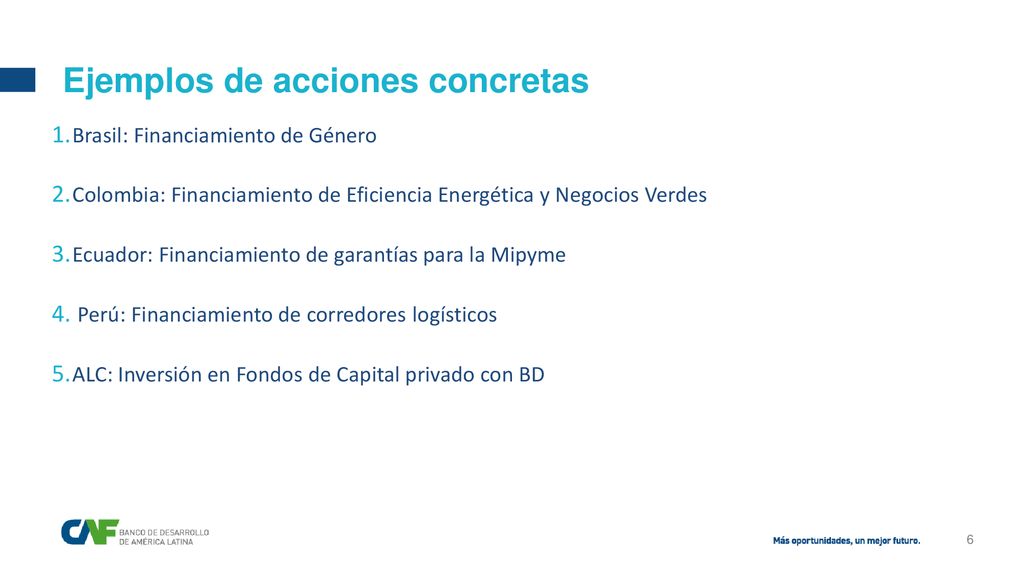 Ejemplos de acciones concretas

1. Brasil: Financiamiento de Género

2. Colombia: Financiamiento de Eficiencia Energética y Negocios Verdes

3. Ecuador: Financiamiento de garantías para la Mipyme

4. Perú: Financiamiento de corredores logísticos

5. ALC: Inversión en Fondos de Capital privado con BD

CAF BANCO DE DESARROLLO DE AMÉRICA LATINA

Más oportunidades, un mejor futuro.

6